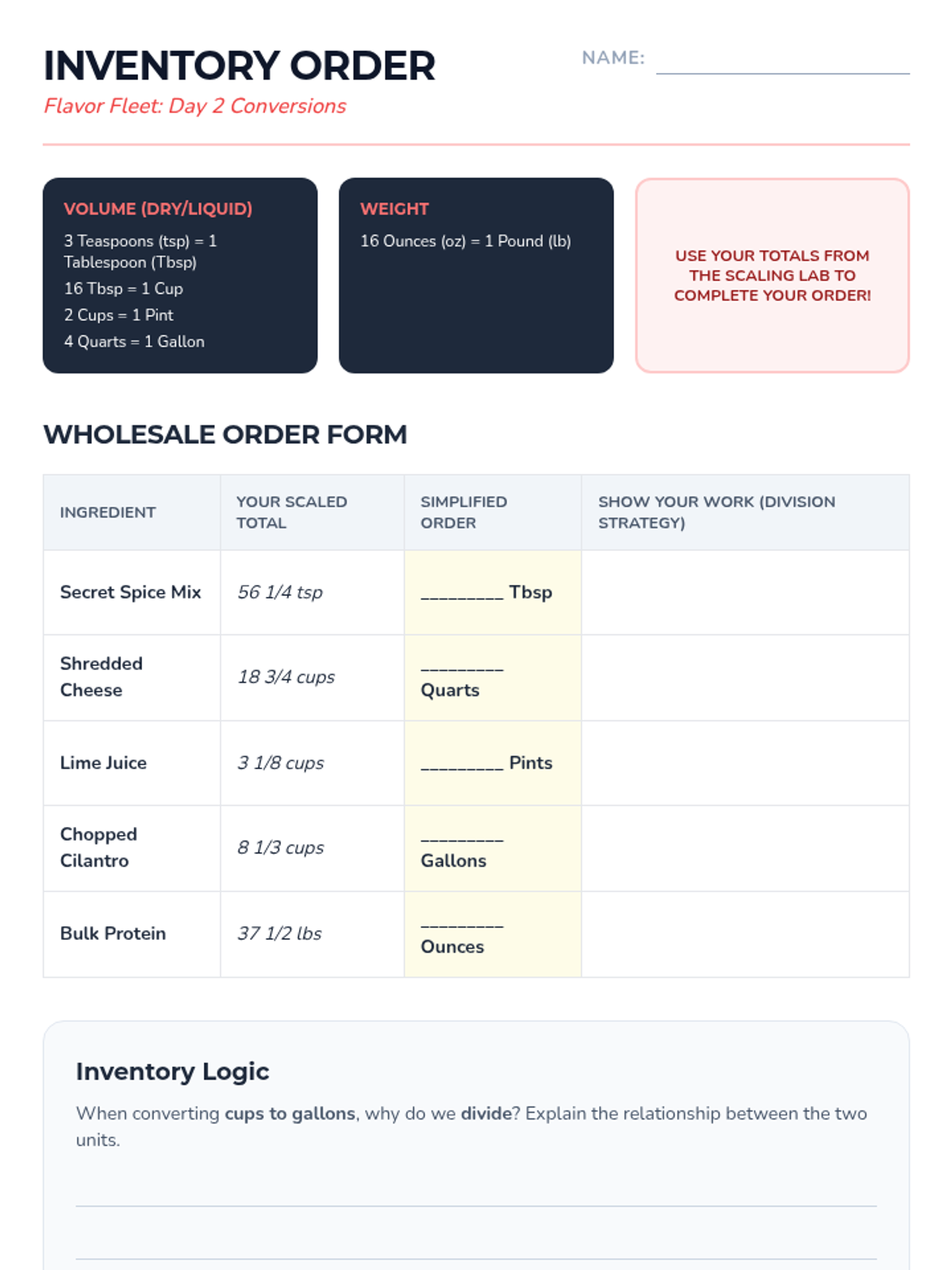 INVENTORY ORDER

Flavor Fleet: Day 2 Conversions

NAME: ____________

VOLUME (DRY/LIQUID)

3 Teaspoons (tsp) = 1 Tablespoon (Tbsp)

16 Tbsp = 1 Cup

2 Cups = 1 Pint

4 Quarts = 1 Gallon

WEIGHT

16 Ounces (oz) = 1 Pound (lb)

USE YOUR TOTALS FROM THE SCALING LAB TO COMPLETE YOUR ORDER!

WHOLESALE ORDER FORM

| INGREDIENT | YOUR SCALED TOTAL | SIMPLIFIED ORDER | SHOW YOUR WORK (DIVISION STRATEGY) |
|---|---|---|---|
| Secret Spice Mix | 56 1/4 tsp | _________ Tbsp | |
| Shredded Cheese | 18 3/4 cups | _________ Quarts | |
| Lime Juice | 3 1/8 cups | _________ Pints | |
| Chopped Cilantro | 8 1/3 cups | _________ Gallons | |
| Bulk Protein | 37 1/2 lbs | _________ Ounces | |

Inventory Logic

When converting cups to gallons, why do we divide? Explain the relationship between the two units.